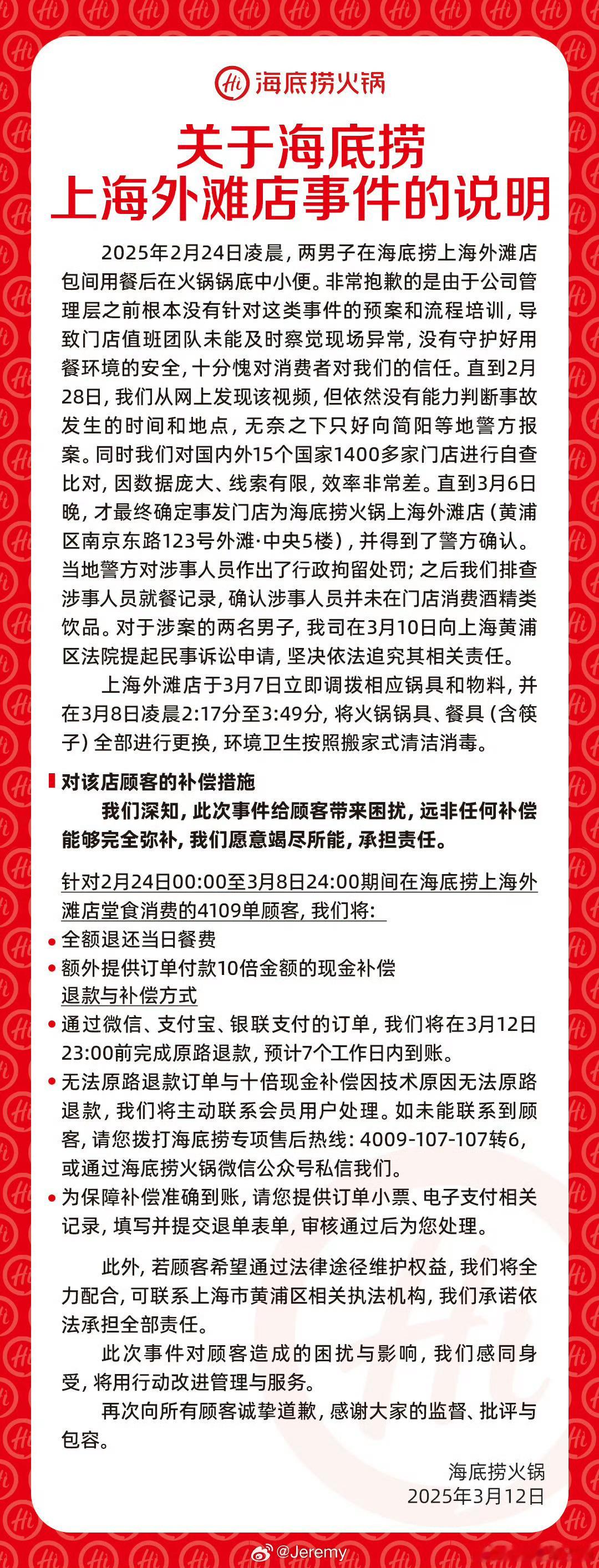 Hi 海底捞火锅

关于海底捞
上海外滩店事件的说明

2025年2月24日凌晨，两男子在海底捞上海外滩店包间用餐后在火锅锅底中小便。非常抱歉的是由于公司管理层之前根本没有针对这类事件的预案和流程培训，导致门店值班团队未能及时察觉现场异常，没有守护好用餐环境的安全，十分愧对消费者对我们的信任。直到2月28日，我们从网上发现该视频，但依然没有能力判断事故发生的时间和地点，无奈之下只好向简阳等地警方报案。同时我们对国内外15个国家1400多家门店进行自查比对，因数据庞大、线索有限，效率非常差。直到3月6日晚，才最终确定事发门店为海底捞火锅上海外滩店（黄浦区南京东路123号外滩·中央5楼），并得到了警方确认。当地警方对涉事人员作出了行政拘留处罚；之后我们排查涉事人员就餐记录，确认涉事人员并未在门店消费酒精类饮品。对于涉案的两名男子，我司在3月10日向上海黄浦区法院提起民事诉讼申请，坚决依法追究其相关责任。

上海外滩店于3月7日立即调拨相应锅具和物料，并在3月8日凌晨2:17分至3:49分，将火锅锅具、餐具（含筷子）全部进行更换，环境卫生按照搬家式清洁消毒。

对该店顾客的补偿措施

我们深知，此次事件给顾客带来困扰，远非任何补偿能够完全弥补，我们愿意竭尽所能，承担责任。

针对2月24日00:00至3月8日24:00期间在海底捞上海外滩店堂食消费的4109单顾客，我们将：
• 全额退还当日餐费
• 额外提供订单付款10倍金额的现金补偿
退款与补偿方式
• 通过微信、支付宝、银联支付的订单，我们将在3月12日23:00前完成原路退款，预计7个工作日内到账。
• 无法原路退款订单与十倍现金补偿因技术原因无法原路退款，我们将主动联系会员用户处理。如未能联系到顾客，请您拨打海底捞专项售后热线：4009-107-107转6，或通过海底捞火锅微信公众号私信我们。
• 为保障补偿准确到账，请您提供订单小票、电子支付相关记录，填写并提交退单表单，审核通过后为您处理。

此外，若顾客希望通过法律途径维护权益，我们将全力配合，可联系上海市黄浦区相关执法机构，我们承诺依法承担全部责任。

此次事件对顾客造成的困扰与影响，我们感同身受，将用行动改进管理与服务。

再次向所有顾客诚挚道歉，感谢大家的监督、批评与包容。

海底捞火锅
2025年3月12日

@Jeremy